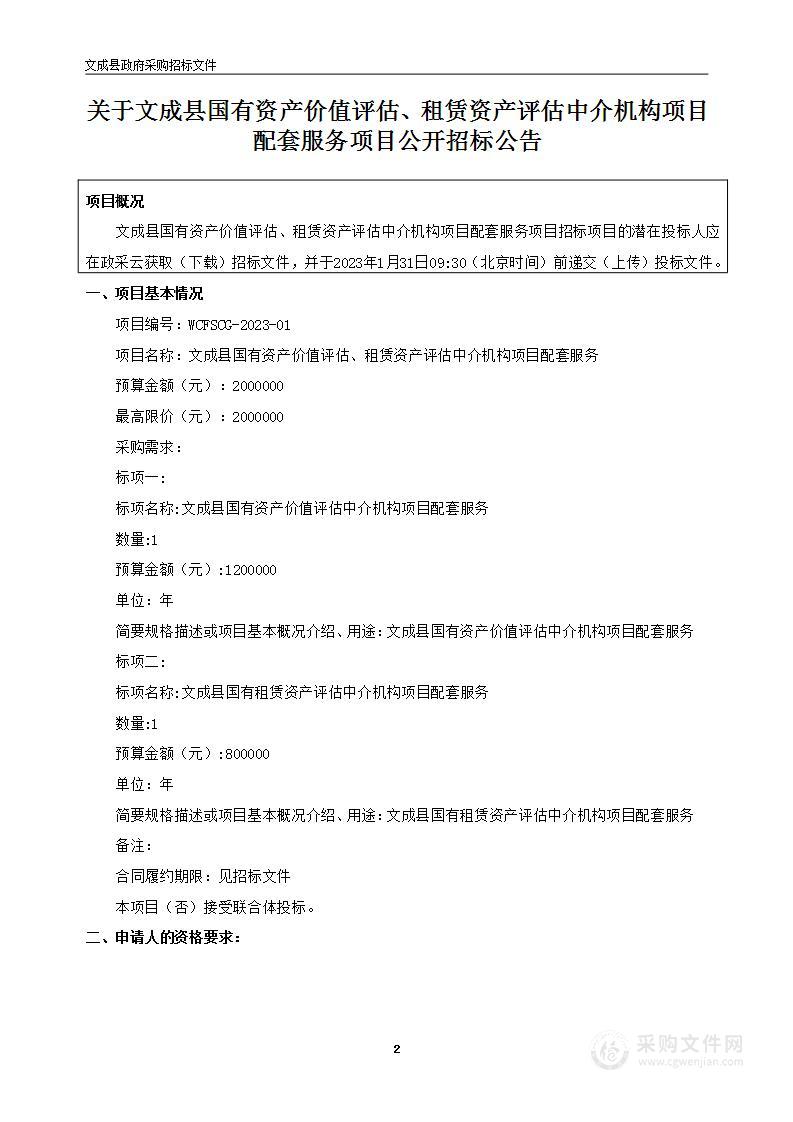 文成县政府采购招标文件

关于文成县国有资产价值评估、租赁资产评估中介机构项目配套服务项目公开招标公告

项目概况

文成县国有资产价值评估、租赁资产评估中介机构项目配套服务项目招标项目的潜在投标人应在政采云获取（下载）招标文件，并于2023年1月31日09:30（北京时间）前递交（上传）投标文件。

一、项目基本情况

项目编号：WCFSCG-2023-01

项目名称：文成县国有资产价值评估、租赁资产评估中介机构项目配套服务

预算金额（元）：2000000

最高限价（元）：2000000

采购需求：

标项一：

标项名称:文成县国有资产价值评估中介机构项目配套服务

数量:1

预算金额（元）:1200000

单位：年

简要规格描述或项目基本概况介绍、用途：文成县国有资产价值评估中介机构项目配套服务

标项二：

标项名称:文成县国有租赁资产评估中介机构项目配套服务

数量:1

预算金额（元）:800000

单位：年

简要规格描述或项目基本概况介绍、用途：文成县国有租赁资产评估中介机构项目配套服务

备注：

合同履约期限：见招标文件

本项目（否）接受联合体投标。

二、申请人的资格要求：

2

采购文件网
www.cgwenjian.com